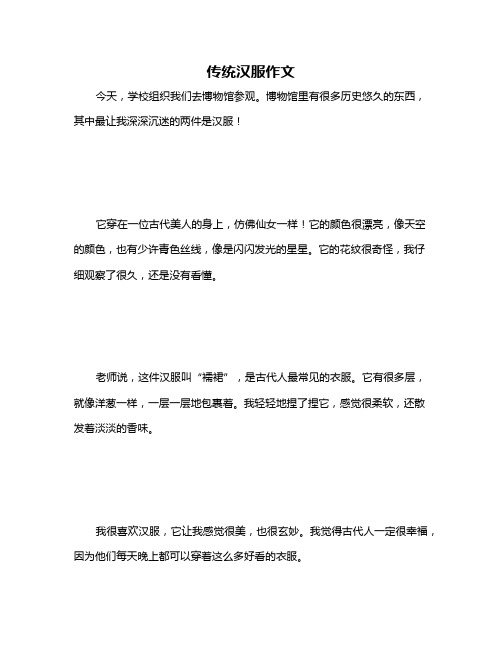 传统汉服作文

今天，学校组织我们去博物馆参观。博物馆里有很多历史悠久的东西，其中最让我深深沉迷的两件是汉服！

它穿在一位古代美人的身上，仿佛仙女一样！它的颜色很漂亮，像天空的颜色，也有少许青色丝线，像是闪闪发光的星星。它的花纹很奇怪，我仔细观察了很久，还是没有看懂。

老师说，这件汉服叫“襦裙”，是古代人最常见的衣服。它有很多层，就像洋葱一样，一层一层地包裹着。我轻轻地捏了捏它，感觉很柔软，还散发着淡淡的香味。

我很喜欢汉服，它让我感觉很美，也很玄妙。我觉得古代人一定很幸福，因为他们每天晚上都可以穿着这么多好看的衣服。